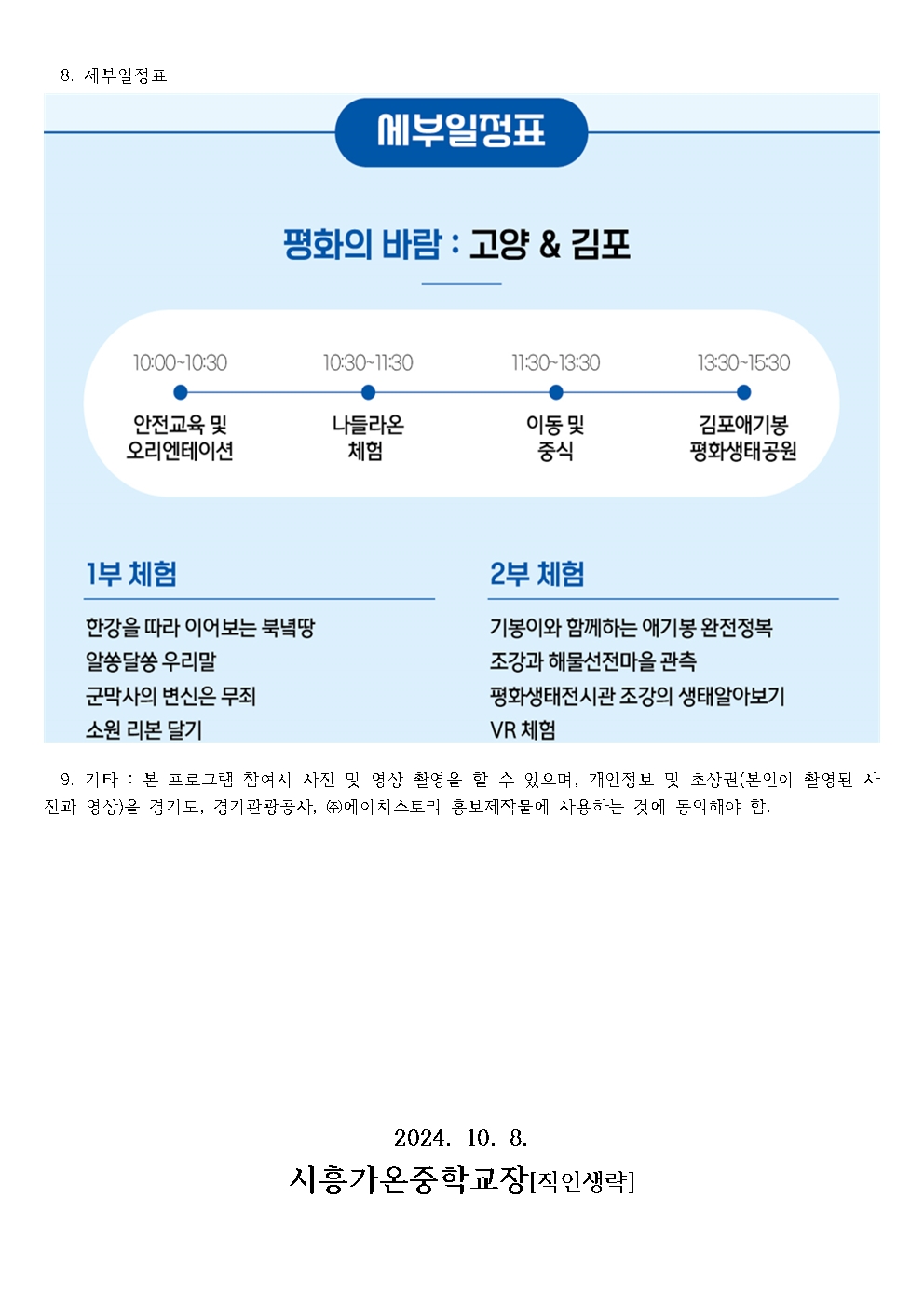 8. 세부일정표

세부일정표

평화의 바람 : 고양 & 김포

10:00~10:30
안전교육 및 오리엔테이션

10:30~11:30
나들라온 체험

11:30~13:30
이동 및 중식

13:30~15:30
김포애기봉 평화생태공원

1부 체험

한강을 따라 이어보는 북녘땅
알쏭달쏭 우리말
군막사의 변신은 무죄
소원 리본 달기

2부 체험

기봉이와 함께하는 애기봉 완전정복
조강과 해물선전마을 관측
평화생태전시관 조강의 생태알아보기
VR 체험

9. 기타 : 본 프로그램 참여시 사진 및 영상 촬영을 할 수 있으며, 개인정보 및 초상권(본인이 촬영된 사진과 영상)을 경기도, 경기관광공사, ㈜에이치스토리 홍보제작물에 사용하는 것에 동의해야 함.

2024. 10. 8.

시흥가온중학교장[직인생략]